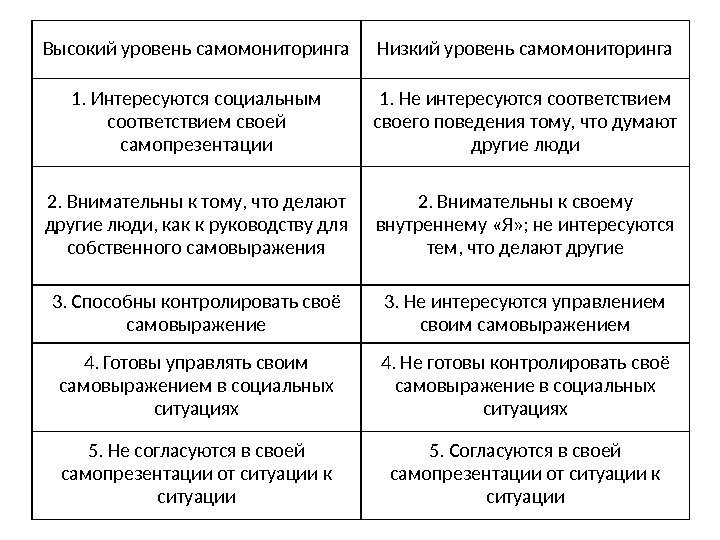 | Высокий уровень самомониторинга | Низкий уровень самомониторинга |
|---|---|
| 1. Интересуются социальным соответствием своей самопрезентации | 1. Не интересуются соответствием своего поведения тому, что думают другие люди |
| 2. Внимательны к тому, что делают другие люди, как к руководству для собственного самовыражения | 2. Внимательны к своему внутреннему «Я»; не интересуются тем, что делают другие |
| 3. Способны контролировать своё самовыражение | 3. Не интересуются управлением своим самовыражением |
| 4. Готовы управлять своим самовыражением в социальных ситуациях | 4. Не готовы контролировать своё самовыражение в социальных ситуациях |
| 5. Не согласуются в своей самопрезентации от ситуации к ситуации | 5. Согласуются в своей самопрезентации от ситуации к ситуации |